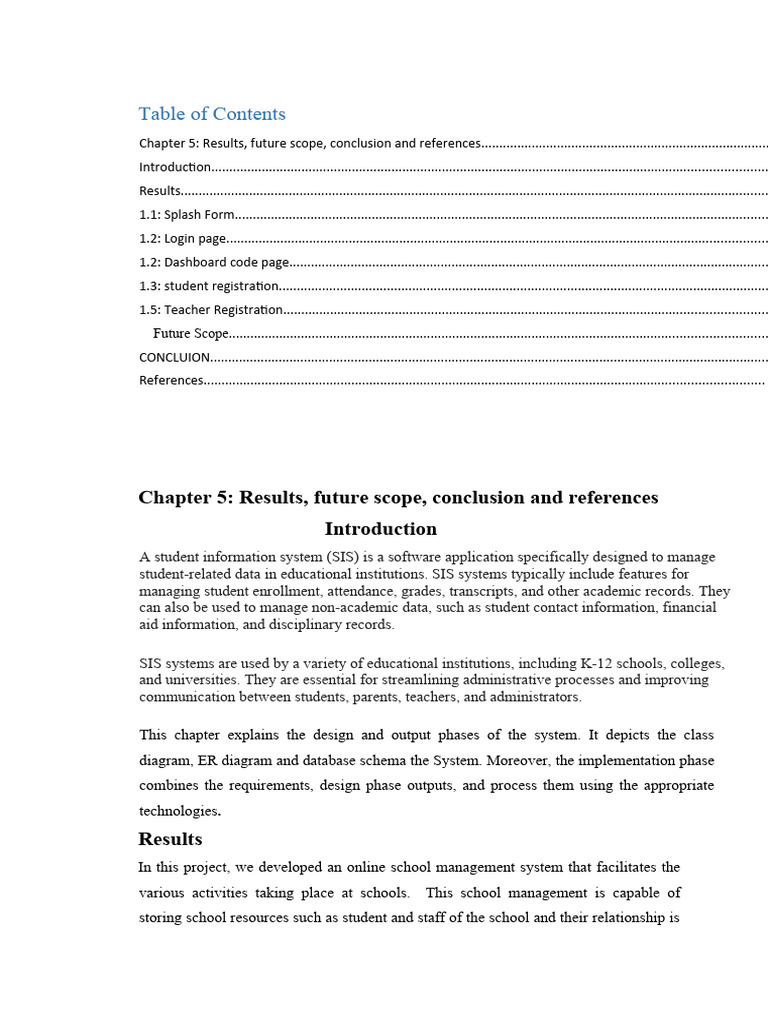 Table of Contents

Chapter 5: Results, future scope, conclusion and references

Introduction

Results

1.1: Splash Form

1.2: Login page

1.2: Dashboard code page

1.3: student registration

1.5: Teacher Registration

Future Scope

CONCLUION

References

Chapter 5: Results, future scope, conclusion and references

Introduction

A student information system (SIS) is a software application specifically designed to manage student-related data in educational institutions. SIS systems typically include features for managing student enrollment, attendance, grades, transcripts, and other academic records. They can also be used to manage non-academic data, such as student contact information, financial aid information, and disciplinary records.

SIS systems are used by a variety of educational institutions, including K-12 schools, colleges, and universities. They are essential for streamlining administrative processes and improving communication between students, parents, teachers, and administrators.

This chapter explains the design and output phases of the system. It depicts the class diagram, ER diagram and database schema the System. Moreover, the implementation phase combines the requirements, design phase outputs, and process them using the appropriate technologies.

Results

In this project, we developed an online school management system that facilitates the various activities taking place at schools. This school management is capable of storing school resources such as student and staff of the school and their relationship is